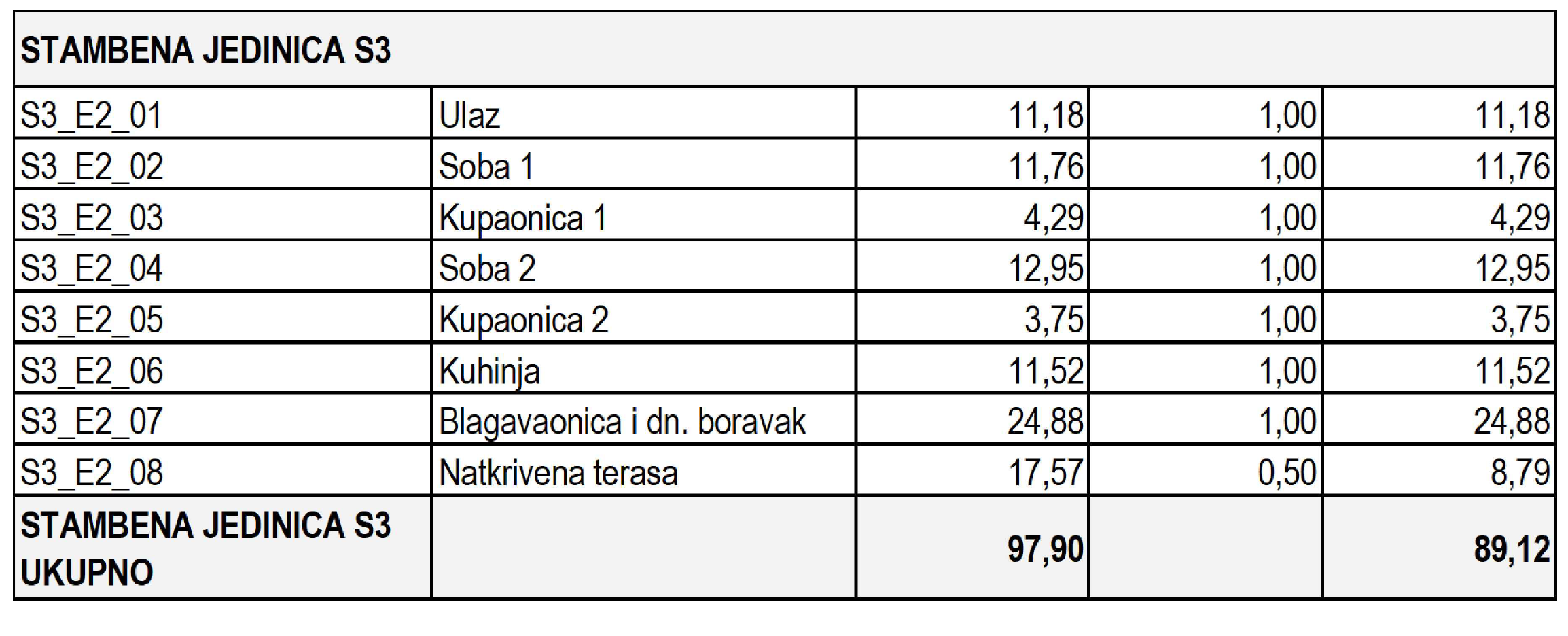 | STAMBENA JEDINICA S3 | | | | |
|---|---|---|---|---|
| S3_E2_01 | Ulaz | 11,18 | 1,00 | 11,18 |
| S3_E2_02 | Soba 1 | 11,76 | 1,00 | 11,76 |
| S3_E2_03 | Kupaonica 1 | 4,29 | 1,00 | 4,29 |
| S3_E2_04 | Soba 2 | 12,95 | 1,00 | 12,95 |
| S3_E2_05 | Kupaonica 2 | 3,75 | 1,00 | 3,75 |
| S3_E2_06 | Kuhinja | 11,52 | 1,00 | 11,52 |
| S3_E2_07 | Blagavaonica i dn. boravak | 24,88 | 1,00 | 24,88 |
| S3_E2_08 | Natkrivena terasa | 17,57 | 0,50 | 8,79 |
| STAMBENA JEDINICA S3 UKUPNO | | 97,90 | | 89,12 |